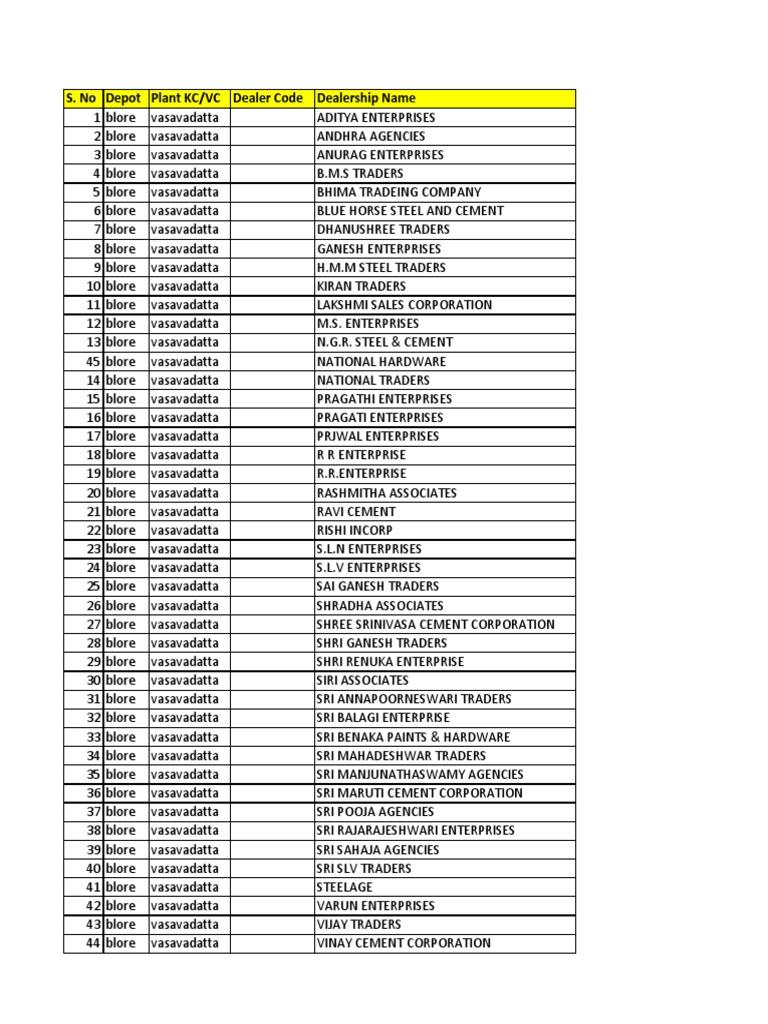 | S. No | Depot | Plant KC/VC | Dealer Code | Dealership Name |
|---|---|---|---|---|
| 1 | blore | vasavadatta | | ADITYA ENTERPRISES |
| 2 | blore | vasavadatta | | ANDHRA AGENCIES |
| 3 | blore | vasavadatta | | ANURAG ENTERPRISES |
| 4 | blore | vasavadatta | | B.M.S TRADERS |
| 5 | blore | vasavadatta | | BHIMA TRADEING COMPANY |
| 6 | blore | vasavadatta | | BLUE HORSE STEEL AND CEMENT |
| 7 | blore | vasavadatta | | DHANUSHREE TRADERS |
| 8 | blore | vasavadatta | | GANESH ENTERPRISES |
| 9 | blore | vasavadatta | | H.M.M STEEL TRADERS |
| 10 | blore | vasavadatta | | KIRAN TRADERS |
| 11 | blore | vasavadatta | | LAKSHMI SALES CORPORATION |
| 12 | blore | vasavadatta | | M.S. ENTERPRISES |
| 13 | blore | vasavadatta | | N.G.R. STEEL & CEMENT |
| 45 | blore | vasavadatta | | NATIONAL HARDWARE |
| 14 | blore | vasavadatta | | NATIONAL TRADERS |
| 15 | blore | vasavadatta | | PRAGATHI ENTERPRISES |
| 16 | blore | vasavadatta | | PRAGATI ENTERPRISES |
| 17 | blore | vasavadatta | | PRJWAL ENTERPRISES |
| 18 | blore | vasavadatta | | R R ENTERPRISE |
| 19 | blore | vasavadatta | | R.R.ENTERPRISE |
| 20 | blore | vasavadatta | | RASHMITHA ASSOCIATES |
| 21 | blore | vasavadatta | | RAVI CEMENT |
| 22 | blore | vasavadatta | | RISHI INCORP |
| 23 | blore | vasavadatta | | S.L.N ENTERPRISES |
| 24 | blore | vasavadatta | | S.L.V ENTERPRISES |
| 25 | blore | vasavadatta | | SAI GANESH TRADERS |
| 26 | blore | vasavadatta | | SHRADHA ASSOCIATES |
| 27 | blore | vasavadatta | | SHREE SRINIVASA CEMENT CORPORATION |
| 28 | blore | vasavadatta | | SHRI GANESH TRADERS |
| 29 | blore | vasavadatta | | SHRI RENUKA ENTERPRISE |
| 30 | blore | vasavadatta | | SIRI ASSOCIATES |
| 31 | blore | vasavadatta | | SRI ANNAPOORNESWARI TRADERS |
| 32 | blore | vasavadatta | | SRI BALAGI ENTERPRISE |
| 33 | blore | vasavadatta | | SRI BENAKA PAINTS & HARDWARE |
| 34 | blore | vasavadatta | | SRI MAHADESHWAR TRADERS |
| 35 | blore | vasavadatta | | SRI MANJUNATHASWAMY AGENCIES |
| 36 | blore | vasavadatta | | SRI MARUTI CEMENT CORPORATION |
| 37 | blore | vasavadatta | | SRI POOJA AGENCIES |
| 38 | blore | vasavadatta | | SRI RAJARAJESHWARI ENTERPRISES |
| 39 | blore | vasavadatta | | SRI SAHAJA AGENCIES |
| 40 | blore | vasavadatta | | SRI SLV TRADERS |
| 41 | blore | vasavadatta | | STEELAGE |
| 42 | blore | vasavadatta | | VARUN ENTERPRISES |
| 43 | blore | vasavadatta | | VIJAY TRADERS |
| 44 | blore | vasavadatta | | VINAY CEMENT CORPORATION |